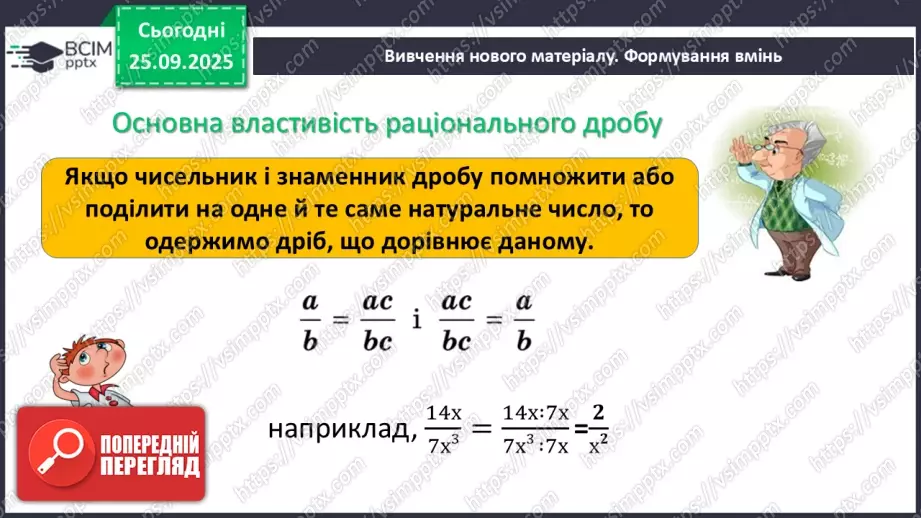 ВСІМ pptx

Сьогодні 25.09.2025

Вивчення нового матеріалу. Формування вмінь

Основна властивість раціонального дробу

Якщо чисельник і знаменник дробу помножити або поділити на одне й те саме натуральне число, то одержимо дріб, що дорівнює даному.

$\frac{a}{b} = \frac{ac}{bc}$ і $\frac{ac}{bc} = \frac{a}{b}$

наприклад, $\frac{14x}{7x^3} = \frac{14x:7x}{7x^3:7x} = \frac{2}{x^2}$

ПОПЕРЕДНІЙ ПЕРЕГЛЯД

https://vsimpptx.com